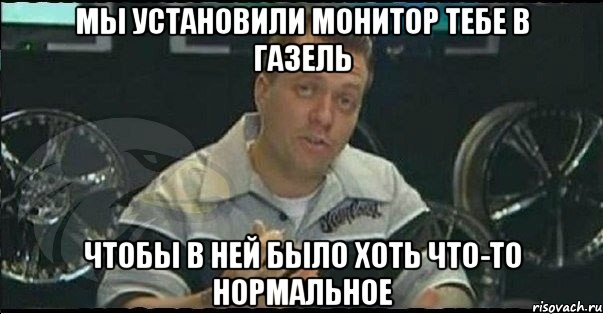 МЫ УСТАНОВИЛИ МОНИТОР ТЕБЕ В ГАЗЕЛЬ

ЧТОБЫ В НЕЙ БЫЛО ХОТЬ ЧТО-ТО НОРМАЛЬНОЕ

risovach.ru